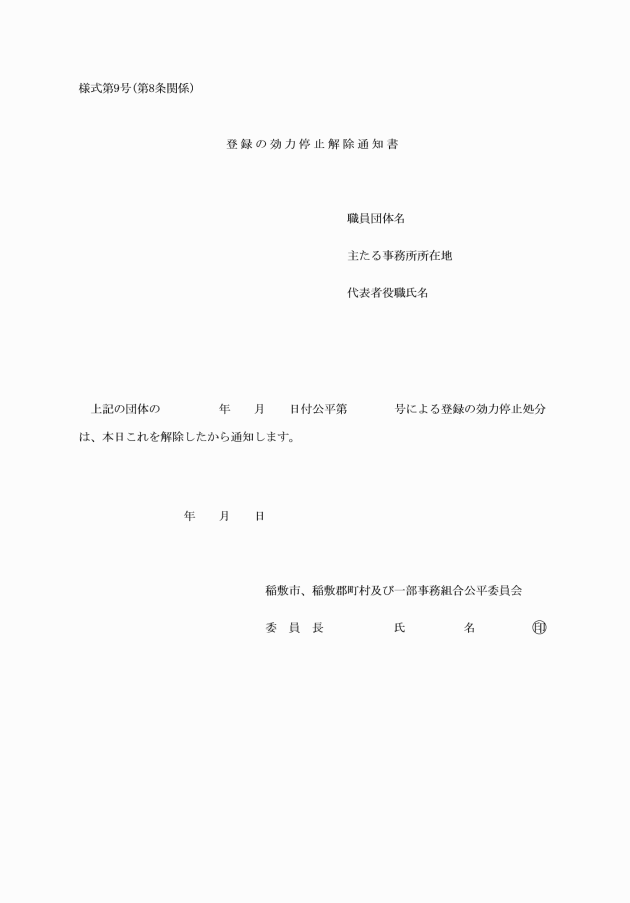 様式第9号(第8条関係)

登録の効力停止解除通知書

職員団体名

主たる事務所所在地

代表者役職氏名

上記の団体の　　年　月　日付公平第　　号による登録の効力停止処分は、本日これを解除したから通知します。

年　月　日

稲敷市、稲敷郡町村及び一部事務組合公平委員会

委員長　　氏　　名　　㊞